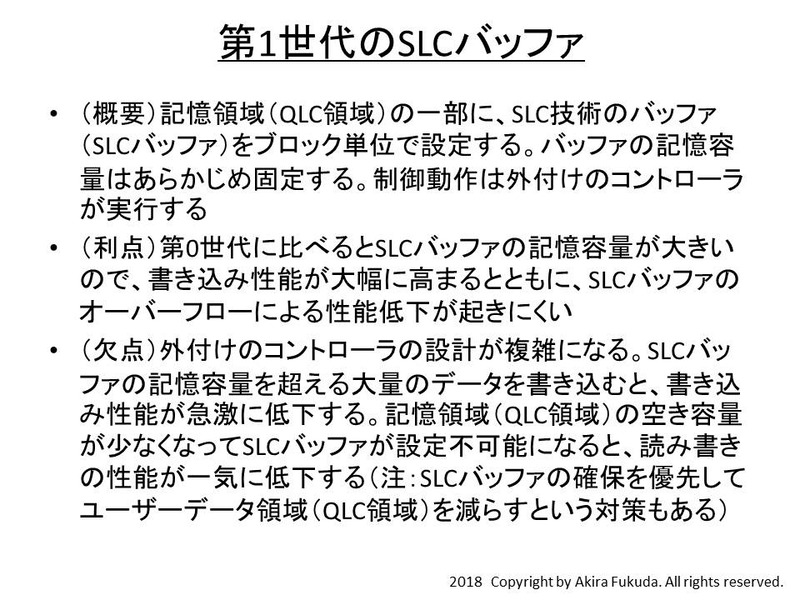 第1世代のSLCバッファ

• （概要）記憶領域（QLC領域）の一部に、SLC技術のバッファ（SLCバッファ）をブロック単位で設定する。バッファの記憶容量はあらかじめ固定する。制御動作は外付けのコントローラが実行する

• （利点）第0世代に比べるとSLCバッファの記憶容量が大きいので、書き込み性能が大幅に高まるとともに、SLCバッファのオーバーフローによる性能低下が起きにくい

• （欠点）外付けのコントローラの設計が複雑になる。SLCバッファの記憶容量を超える大量のデータを書き込むと、書き込み性能が急激に低下する。記憶領域（QLC領域）の空き容量が少なくなってSLCバッファが設定不可能になると、読み書きの性能が一気に低下する（注：SLCバッファの確保を優先してユーザーデータ領域（QLC領域）を減らすという対策もある）

2018 Copyright by Akira Fukuda. All rights reserved.